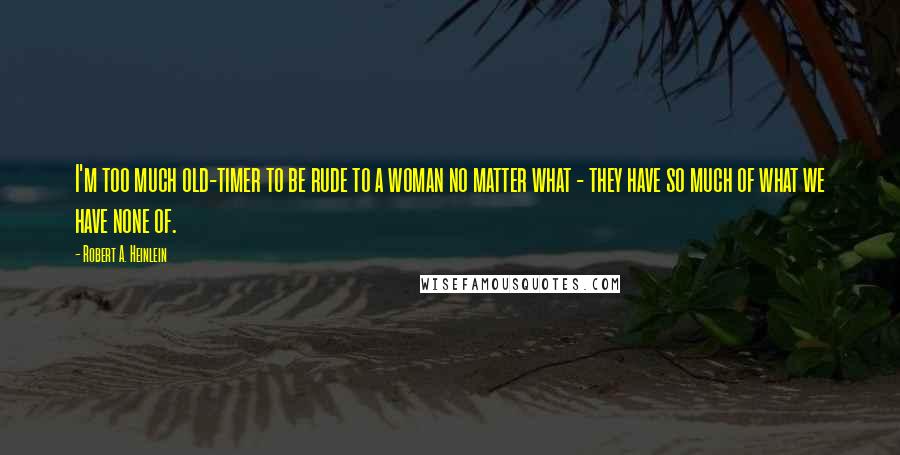 I'm too much old-timer to be rude to a woman no matter what - they have so much of what we have none of.

- Robert A. Heinlein

WISEFAMOUSQUOTES.COM